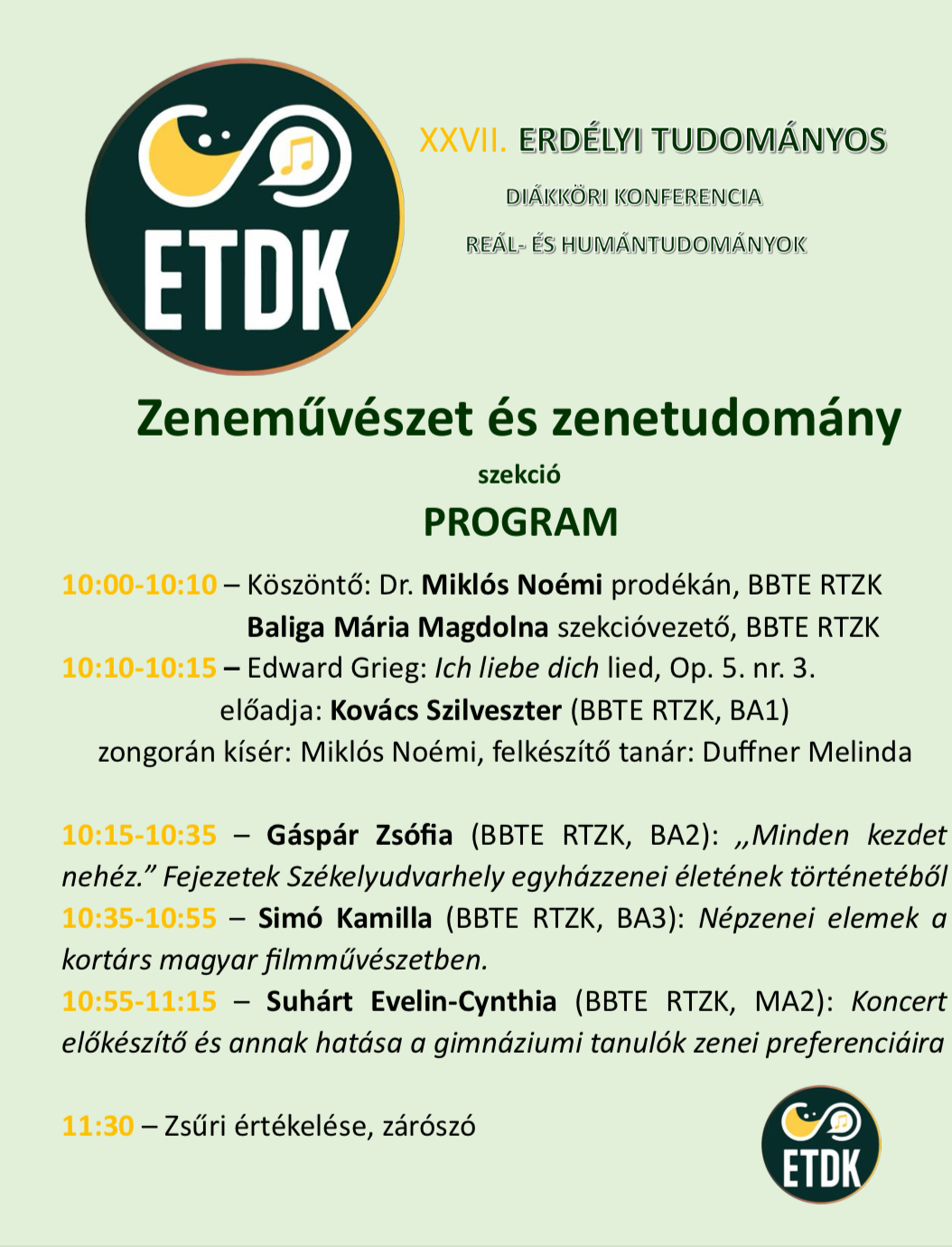 ETDK

XXVII. ERDÉLYI TUDOMÁNYOS

DIÁKKÖRI KONFERENCIA

REÁL- ÉS HUMÁNTUDOMÁNYOK

Zeneművészet és zenetudomány

szekció

PROGRAM

10:00-10:10 – Köszöntő: Dr. Miklós Noémi prodékán, BBTE RTZK
Baliga Mária Magdolna szekcióvezető, BBTE RTZK

10:10-10:15 – Edward Grieg: Ich liebe dich lied, Op. 5. nr. 3.
előadja: Kovács Szilveszter (BBTE RTZK, BA1)
zongorán kísér: Miklós Noémi, felkészítő tanár: Duffner Melinda

10:15-10:35 – Gáspár Zsófia (BBTE RTZK, BA2): „Minden kezdet nehéz.” Fejezetek Székelyudvarhely egyházzenei életének történetéből

10:35-10:55 – Simó Kamilla (BBTE RTZK, BA3): Népzenei elemek a kortárs magyar filmművészetben.

10:55-11:15 – Suhárt Evelin-Cynthia (BBTE RTZK, MA2): Koncert előkészítő és annak hatása a gimnáziumi tanulók zenei preferenciáira

11:30 – Zsűri értékelése, zárószó

ETDK